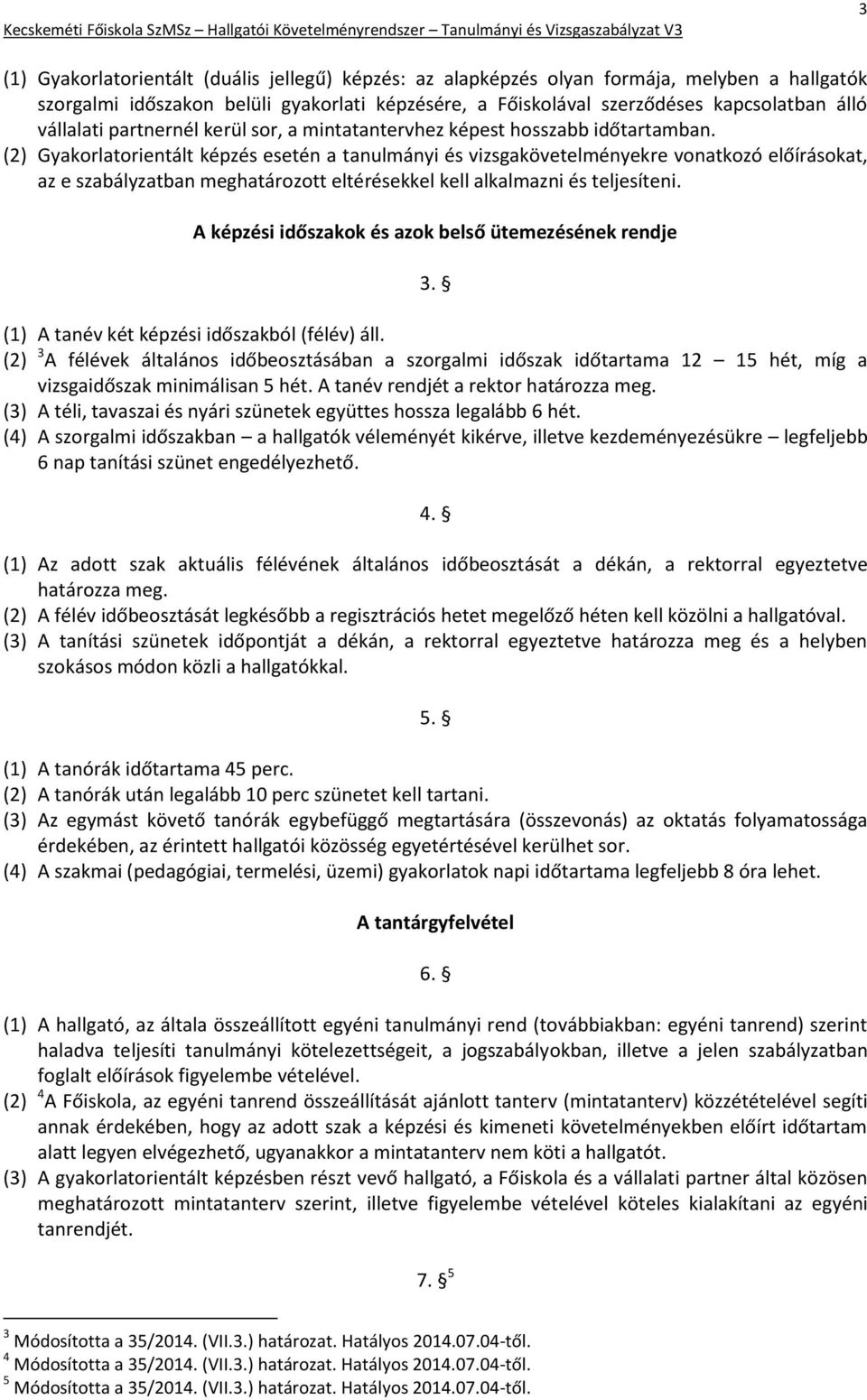 Kecskeméti Főiskola SzMSz – Hallgatói Követelményrendszer – Tanulmányi és Vizsgaszabályzat V3

3

(1) Gyakorlatorientált (duális jellegű) képzés: az alapképzés olyan formája, melyben a hallgatók szorgalmi időszakon belüli gyakorlati képzésére, a Főiskolával szerződéses kapcsolatban álló vállalati partnernél kerül sor, a mintatantervhez képest hosszabb időtartamban.
(2) Gyakorlatorientált képzés esetén a tanulmányi és vizsgakövetelményekre vonatkozó előírásokat, az e szabályzatban meghatározott eltérésekkel kell alkalmazni és teljesíteni.

A képzési időszakok és azok belső ütemezésének rendje

3. §

(1) A tanév két képzési időszakból (félév) áll.
(2) $^3$A félévek általános időbeosztásában a szorgalmi időszak időtartama 12 – 15 hét, míg a vizsgaidőszak minimálisan 5 hét. A tanév rendjét a rektor határozza meg.
(3) A téli, tavaszai és nyári szünetek együttes hossza legalább 6 hét.
(4) A szorgalmi időszakban – a hallgatók véleményét kikérve, illetve kezdeményezésükre – legfeljebb 6 nap tanítási szünet engedélyezhető.

4. §

(1) Az adott szak aktuális félévének általános időbeosztását a dékán, a rektorral egyeztetve határozza meg.
(2) A félév időbeosztását legkésőbb a regisztrációs hetet megelőző héten kell közölni a hallgatóval.
(3) A tanítási szünetek időpontját a dékán, a rektorral egyeztetve határozza meg és a helyben szokásos módon közli a hallgatókkal.

5. §

(1) A tanórák időtartama 45 perc.
(2) A tanórák után legalább 10 perc szünetet kell tartani.
(3) Az egymást követő tanórák egybefüggő megtartására (összevonás) az oktatás folyamatossága érdekében, az érintett hallgatói közösség egyetértésével kerülhet sor.
(4) A szakmai (pedagógiai, termelési, üzemi) gyakorlatok napi időtartama legfeljebb 8 óra lehet.

A tantárgyfelvétel

6. §

(1) A hallgató, az általa összeállított egyéni tanulmányi rend (továbbiakban: egyéni tanrend) szerint haladva teljesíti tanulmányi kötelezettségeit, a jogszabályokban, illetve a jelen szabályzatban foglalt előírások figyelembe vételével.
(2) $^4$A Főiskola, az egyéni tanrend összeállítását ajánlott tanterv (mintatanterv) közzétételével segíti annak érdekében, hogy az adott szak a képzési és kimeneti követelményekben előírt időtartam alatt legyen elvégezhető, ugyanakkor a mintatanterv nem köti a hallgatót.
(3) A gyakorlatorientált képzésben részt vevő hallgató, a Főiskola és a vállalati partner által közösen meghatározott mintatanterv szerint, illetve figyelembe vételével köteles kialakítani az egyéni tanrendjét.

7. § $^5$

$^3$ Módosította a 35/2014. (VII.3.) határozat. Hatályos 2014.07.04-től.
$^4$ Módosította a 35/2014. (VII.3.) határozat. Hatályos 2014.07.04-től.
$^5$ Módosította a 35/2014. (VII.3.) határozat. Hatályos 2014.07.04-től.